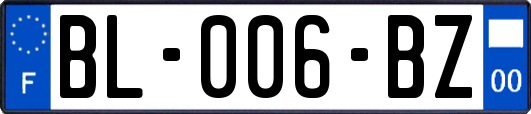 F

BL-006-BZ

00